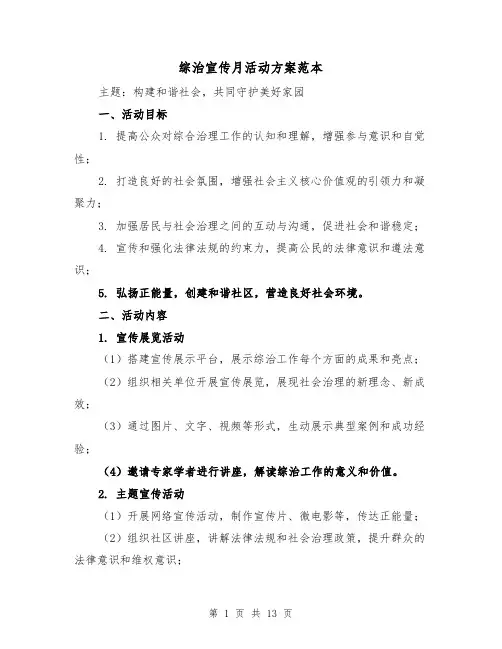 综治宣传月活动方案范本

主题：构建和谐社会，共同守护美好家园

一、活动目标

1. 提高公众对综合治理工作的认知和理解，增强参与意识和自觉性；

2. 打造良好的社会氛围，增强社会主义核心价值观的引领力和凝聚力；

3. 加强居民与社会治理之间的互动与沟通，促进社会和谐稳定；

4. 宣传和强化法律法规的约束力，提高公民的法律意识和遵法意识；

5. 弘扬正能量，创建和谐社区，营造良好社会环境。

二、活动内容

1. 宣传展览活动

（1）搭建宣传展示平台，展示综治工作每个方面的成果和亮点；

（2）组织相关单位开展宣传展览，展现社会治理的新理念、新成效；

（3）通过图片、文字、视频等形式，生动展示典型案例和成功经验；

（4）邀请专家学者进行讲座，解读综治工作的意义和价值。

2. 主题宣传活动

（1）开展网络宣传活动，制作宣传片、微电影等，传达正能量；

（2）组织社区讲座，讲解法律法规和社会治理政策，提升群众的法律意识和维权意识；

第 1 页 共 13 页